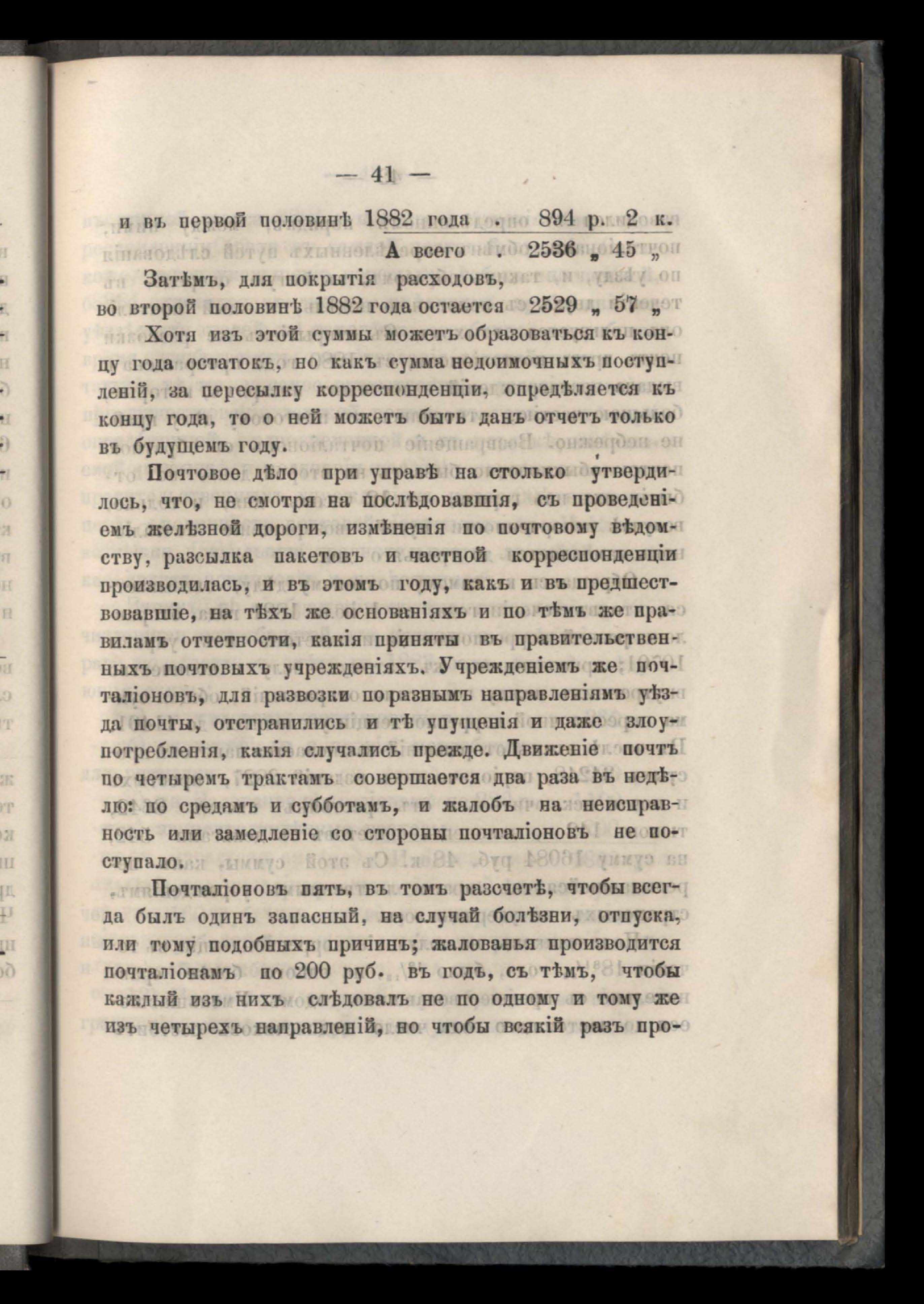 — 41 —

и въ первой половинѣ 1882 года . 894 р. 2 к.

А всего . 2536 „ 45 „

Затѣмъ, для покрытія расходовъ, во второй половинѣ 1882 года остается 2529 „ 57 „

Хотя изъ этой суммы можетъ образоваться къ концу года остатокъ, но какъ сумма недоимочныхъ поступленій, за пересылку корреспонденціи, опредѣляется къ концу года, то о ней можетъ быть данъ отчетъ только въ будущемъ году.

Почтовое дѣло при управѣ на столько утвердилось, что, не смотря на послѣдовавшія, съ проведеніемъ желѣзной дороги, измѣненія по почтовому вѣдомству, разсылка пакетовъ и частной корреспонденціи производилась, и въ этомъ году, какъ и въ предшествовавшіе, на тѣхъ же основаніяхъ и по тѣмъ же правиламъ отчетности, какія приняты въ правительственныхъ почтовыхъ учрежденіяхъ. Учрежденіемъ же почталіоновъ, для развозки по разнымъ направленіямъ уѣзда почты, отстранились и тѣ упущенія и даже злоупотребленія, какія случались прежде. Движеніе почтъ по четыремъ трактамъ совершается два раза въ недѣлю: по средамъ и субботамъ, и жалобъ на неисправность или замедленіе со стороны почталіоновъ не поступало.

Почталіоновъ пять, въ томъ разсчетѣ, чтобы всегда былъ одинъ запасный, на случай болѣзни, отпуска, или тому подобныхъ причинъ; жалованья производится почталіонамъ по 200 руб. въ годъ, съ тѣмъ, чтобы каждый изъ нихъ слѣдовалъ не по одному и тому же изъ четырехъ направленій, но чтобы всякій разъ про-